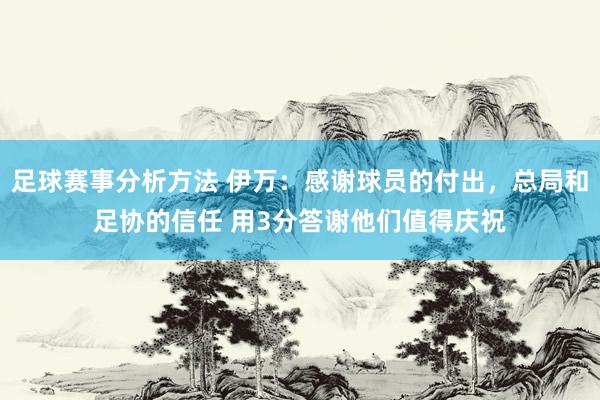 足球赛事分析方法 伊万：感谢球员的付出，总局和足协的信任 用3分答谢他们值得庆祝